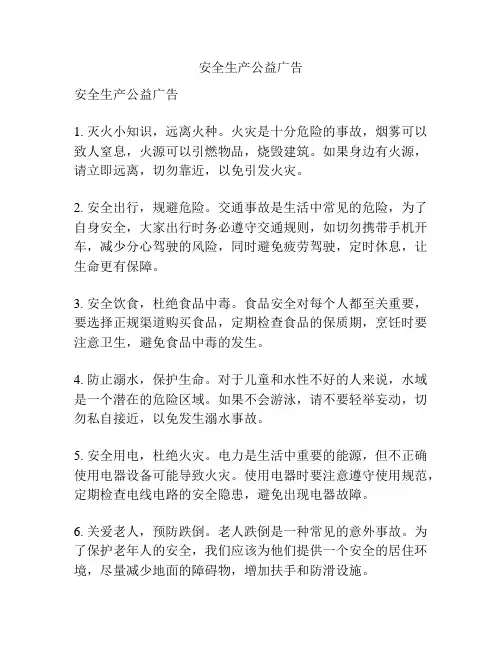 安全生产公益广告

安全生产公益广告

1. 灭火小知识，远离火种。火灾是十分危险的事故，烟雾可以致人窒息，火源可以引燃物品，烧毁建筑。如果身边有火源，请立即远离，切勿靠近，以免引发火灾。

2. 安全出行，规避危险。交通事故是生活中常见的危险，为了自身安全，大家出行时务必遵守交通规则，如切勿携带手机开车，减少分心驾驶的风险，同时避免疲劳驾驶，定时休息，让生命更有保障。

3. 安全饮食，杜绝食品中毒。食品安全对每个人都至关重要，要选择正规渠道购买食品，定期检查食品的保质期，烹饪时要注意卫生，避免食品中毒的发生。

4. 防止溺水，保护生命。对于儿童和水性不好的人来说，水域是一个潜在的危险区域。如果不会游泳，请不要轻举妄动，切勿私自接近，以免发生溺水事故。

5. 安全用电，杜绝火灾。电力是生活中重要的能源，但不正确使用电器设备可能导致火灾。使用电器时要注意遵守使用规范，定期检查电线电路的安全隐患，避免出现电器故障。

6. 关爱老人，预防跌倒。老人跌倒是一种常见的意外事故。为了保护老年人的安全，我们应该为他们提供一个安全的居住环境，尽量减少地面的障碍物，增加扶手和防滑设施。